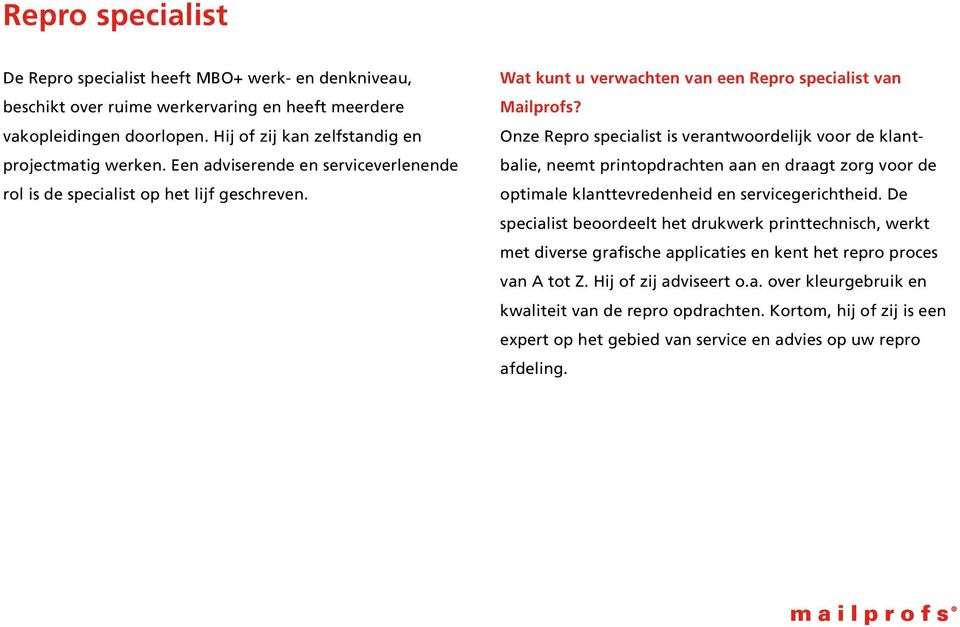 Repro specialist

De Repro specialist heeft MBO+ werk- en denkniveau, beschikt over ruime werkervaring en heeft meerdere vakopleidingen doorlopen. Hij of zij kan zelfstandig en projectmatig werken. Een adviserende en serviceverlenende rol is de specialist op het lijf geschreven.

Wat kunt u verwachten van een Repro specialist van Mailprofs?

Onze Repro specialist is verantwoordelijk voor de klantbalie, neemt printopdrachten aan en draagt zorg voor de optimale klanttevredenheid en servicegerichtheid. De specialist beoordeelt het drukwerk printtechnisch, werkt met diverse grafische applicaties en kent het repro proces van A tot Z. Hij of zij adviseert o.a. over kleurgebruik en kwaliteit van de repro opdrachten. Kortom, hij of zij is een expert op het gebied van service en advies op uw repro afdeling.

mailprofs®